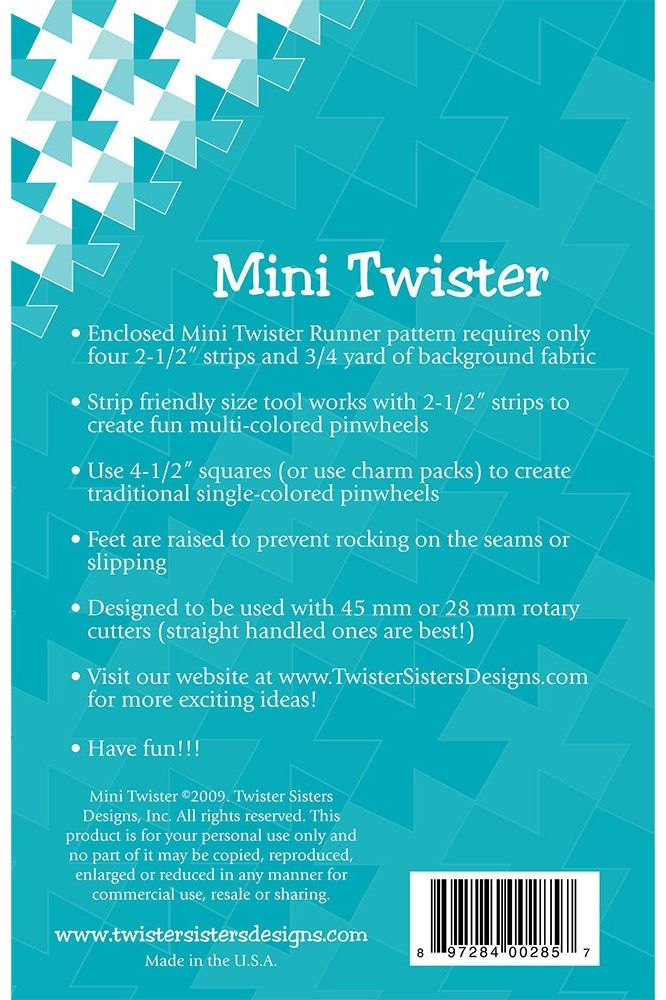 Mini Twister

• Enclosed Mini Twister Runner pattern requires only four 2-1/2″ strips and 3/4 yard of background fabric

• Strip friendly size tool works with 2-1/2″ strips to create fun multi-colored pinwheels

• Use 4-1/2″ squares (or use charm packs) to create traditional single-colored pinwheels

• Feet are raised to prevent rocking on the seams or slipping

• Designed to be used with 45 mm or 28 mm rotary cutters (straight handled ones are best!)

• Visit our website at www.TwisterSistersDesigns.com for more exciting ideas!

• Have fun!!!

Mini Twister ©2009. Twister Sisters Designs, Inc. All rights reserved. This product is for your personal use only and no part of it may be copied, reproduced, enlarged or reduced in any manner for commercial use, resale or sharing.

www.twistersistersdesigns.com
Made in the U.S.A.

8 97284 00285 7